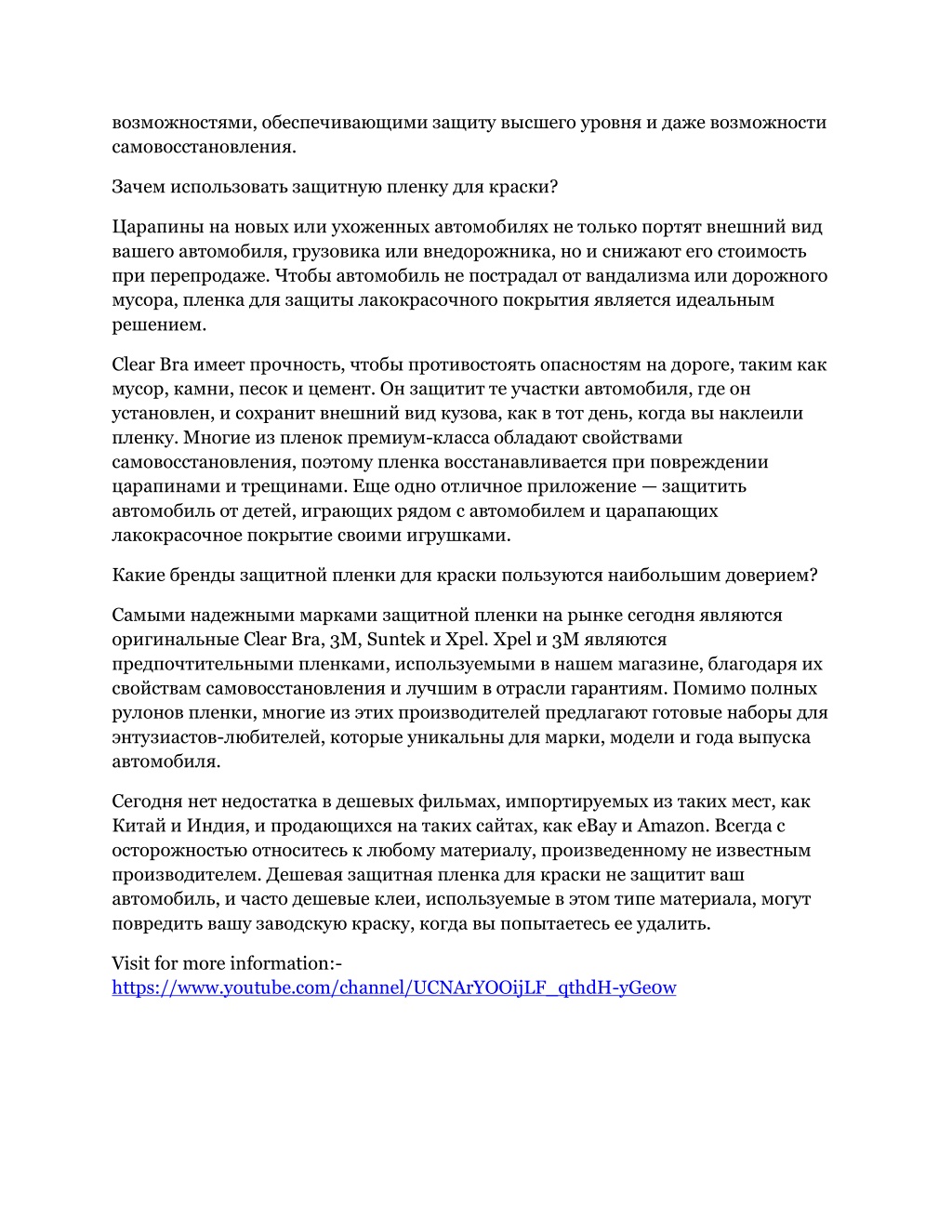 возможностями, обеспечивающими защиту высшего уровня и даже возможности самовосстановления.

Зачем использовать защитную пленку для краски?

Царапины на новых или ухоженных автомобилях не только портят внешний вид вашего автомобиля, грузовика или внедорожника, но и снижают его стоимость при перепродаже. Чтобы автомобиль не пострадал от вандализма или дорожного мусора, пленка для защиты лакокрасочного покрытия является идеальным решением.

Clear Bra имеет прочность, чтобы противостоять опасностям на дороге, таким как мусор, камни, песок и цемент. Он защитит те участки автомобиля, где он установлен, и сохранит внешний вид кузова, как в тот день, когда вы наклеили пленку. Многие из пленок премиум-класса обладают свойствами самовосстановления, поэтому пленка восстанавливается при повреждении царапинами и трещинами. Еще одно отличное приложение — защитить автомобиль от детей, играющих рядом с автомобилем и царапающих лакокрасочное покрытие своими игрушками.

Какие бренды защитной пленки для краски пользуются наибольшим доверием?

Самыми надежными марками защитной пленки на рынке сегодня являются оригинальные Clear Bra, 3M, Suntek и Xpel. Xpel и 3M являются предпочтительными пленками, используемыми в нашем магазине, благодаря их свойствам самовосстановления и лучшим в отрасли гарантиям. Помимо полных рулонов пленки, многие из этих производителей предлагают готовые наборы для энтузиастов-любителей, которые уникальны для марки, модели и года выпуска автомобиля.

Сегодня нет недостатка в дешевых фильмах, импортируемых из таких мест, как Китай и Индия, и продающихся на таких сайтах, как eBay и Amazon. Всегда с осторожностью относитесь к любому материалу, произведенному не известным производителем. Дешевая защитная пленка для краски не защитит ваш автомобиль, и часто дешевые клеи, используемые в этом типе материала, могут повредить вашу заводскую краску, когда вы попытаетесь ее удалить.

Visit for more information:-
https://www.youtube.com/channel/UCNArYOOijLF_qthdH-yGe0w